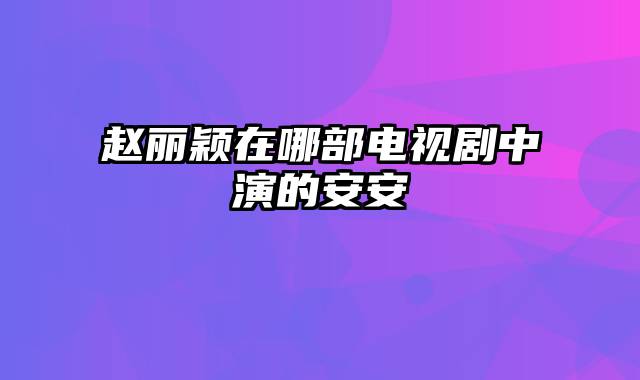 赵丽颖在哪部电视剧中演的安安